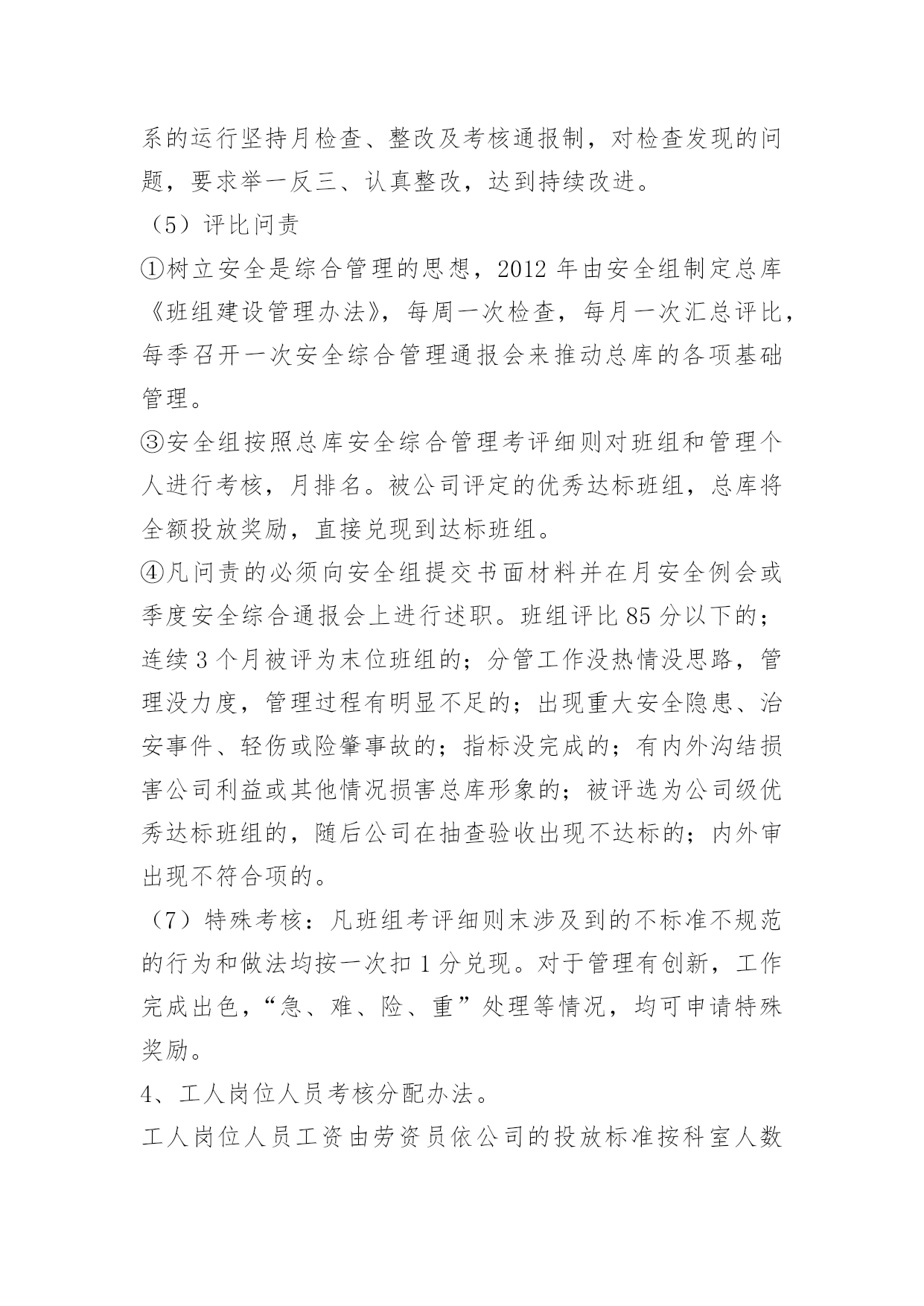 系的运行坚持月检查、整改及考核通报制，对检查发现的问题，要求举一反三、认真整改，达到持续改进。

（5）评比问责

①树立安全是综合管理的思想，2012 年由安全组制定总库《班组建设管理办法》，每周一次检查，每月一次汇总评比，每季召开一次安全综合管理通报会来推动总库的各项基础管理。

③安全组按照总库安全综合管理考评细则对班组和管理个人进行考核，月排名。被公司评定的优秀达标班组，总库将全额投放奖励，直接兑现到达标班组。

④凡问责的必须向安全组提交书面材料并在月安全例会或季度安全综合通报会上进行述职。班组评比 85 分以下的；连续 3 个月被评为末位班组的；分管工作没热情没思路，管理没力度，管理过程有明显不足的；出现重大安全隐患、治安事件、轻伤或险肇事故的；指标没完成的；有内外沟结损害公司利益或其他情况损害总库形象的；被评选为公司级优秀达标班组的，随后公司在抽查验收出现不达标的；内外审出现不符合项的。

（7）特殊考核：凡班组考评细则未涉及到的不标准不规范的行为和做法均按一次扣 1 分兑现。对于管理有创新，工作完成出色，“急、难、险、重”处理等情况，均可申请特殊奖励。

4、工人岗位人员考核分配办法。

工人岗位人员工资由劳资员依公司的投放标准按科室人数